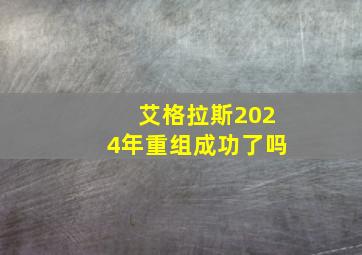 艾格拉斯2024年重组成功了吗